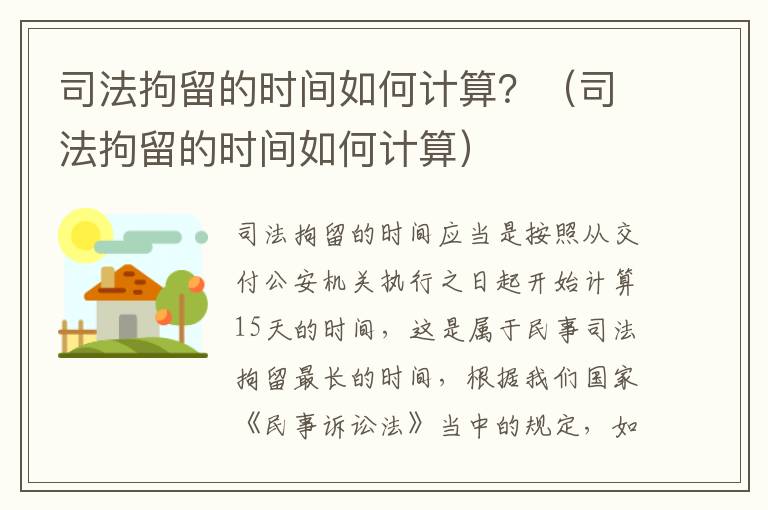 司法拘留的时间如何计算？（司法拘留的时间如何计算）

司法拘留的时间应当是按照从交付公安机关执行之日起开始计算15天的时间，这是属于民事司法拘留最长的时间，根据我们国家《民事诉讼法》当中的规定，如